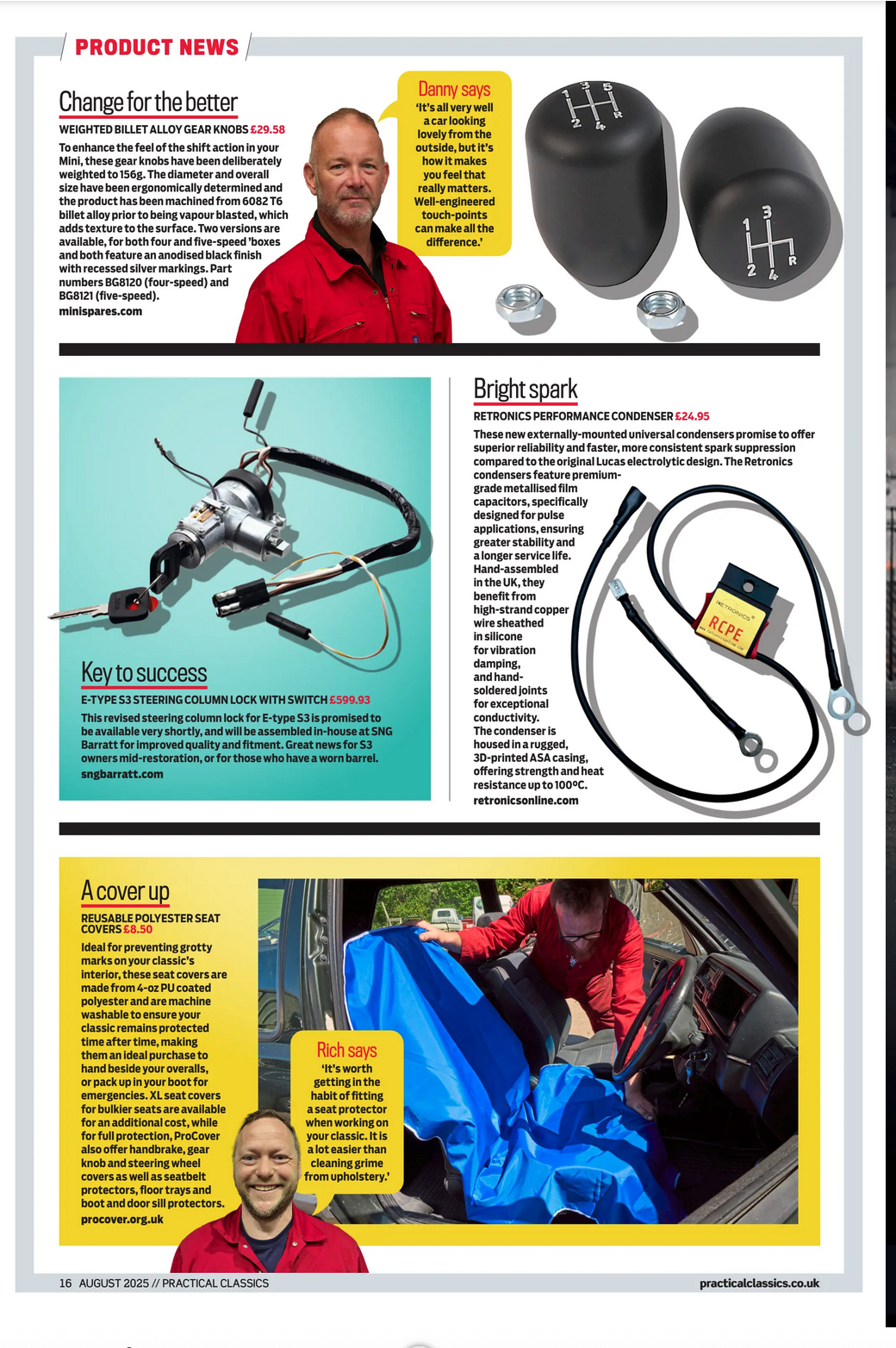 PRODUCT NEWS

Change for the better

WEIGHTED BILLET ALLOY GEAR KNOBS £29.58

To enhance the feel of the shift action in your Mini, these gear knobs have been deliberately weighted to 156g. The diameter and overall size have been ergonomically determined and the product has been machined from 6082 T6 billet alloy prior to being vapour blasted, which adds texture to the surface. Two versions are available, for both four and five-speed 'boxes and both feature an anodised black finish with recessed silver markings. Part numbers BG8120 (four-speed) and BG8121 (five-speed).
minispares.com

Danny says
'It's all very well a car looking lovely from the outside, but it's how it makes you feel that really matters. Well-engineered touch-points can make all the difference.'

1 3 5
2 4 R

1 3
2 4 R

Key to success

E-TYPE S3 STEERING COLUMN LOCK WITH SWITCH £599.93

This revised steering column lock for E-type S3 is promised to be available very shortly, and will be assembled in-house at SNG Barratt for improved quality and fitment. Great news for S3 owners mid-restoration, or for those who have a worn barrel.
sngbarratt.com

Bright spark

RETRONICS PERFORMANCE CONDENSER £24.95

These new externally-mounted universal condensers promise to offer superior reliability and faster, more consistent spark suppression compared to the original Lucas electrolytic design. The Retronics condensers feature premium-grade metallised film capacitors, specifically designed for pulse applications, ensuring greater stability and a longer service life. Hand-assembled in the UK, they benefit from high-strand copper wire sheathed in silicone for vibration damping, and hand-soldered joints for exceptional conductivity. The condenser is housed in a rugged, 3D-printed ASA casing, offering strength and heat resistance up to 100ºC.
retronicsonline.com

RETRONICS
RCPE

A cover up

REUSABLE POLYESTER SEAT COVERS £8.50

Ideal for preventing grotty marks on your classic's interior, these seat covers are made from 4-oz PU coated polyester and are machine washable to ensure your classic remains protected time after time, making them an ideal purchase to hand beside your overalls, or pack up in your boot for emergencies. XL seat covers for bulkier seats are available for an additional cost, while for full protection, ProCover also offer handbrake, gear knob and steering wheel covers as well as seatbelt protectors, floor trays and boot and door sill protectors.
procover.org.uk

Rich says
'It's worth getting in the habit of fitting a seat protector when working on your classic. It is a lot easier than cleaning grime from upholstery.'

16 AUGUST 2025 // PRACTICAL CLASSICS
practicalclassics.co.uk